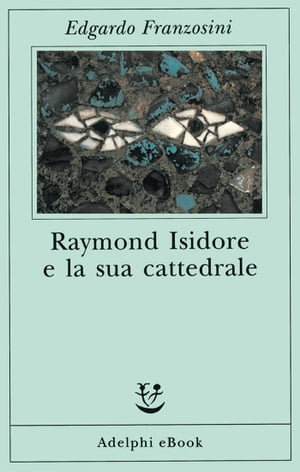 Edgardo Franzosini

Raymond Isidore
e la sua cattedrale

Adelphi eBook